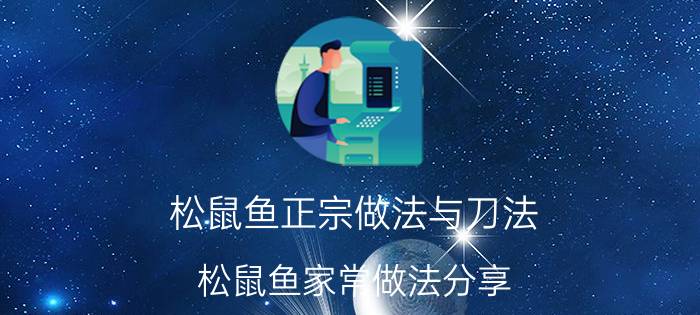 松鼠鱼正宗做法与刀法
松鼠鱼家常做法分享